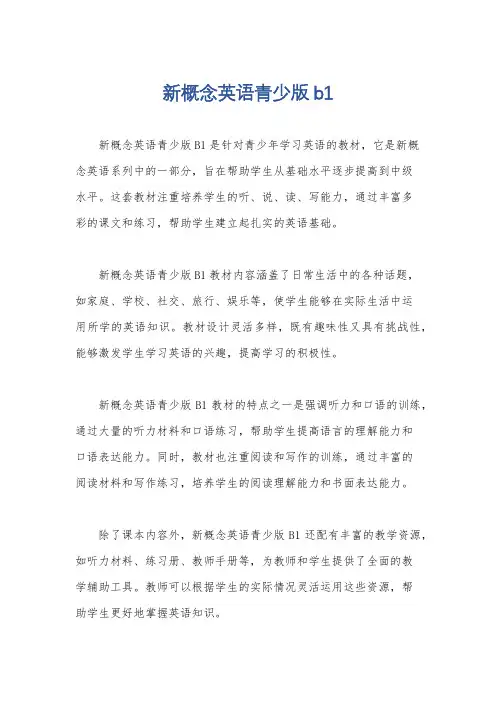 新概念英语青少版 b1

新概念英语青少版 B1 是针对青少年学习英语的教材，它是新概念英语系列中的一部分，旨在帮助学生从基础水平逐步提高到中级水平。这套教材注重培养学生的听、说、读、写能力，通过丰富多彩的课文和练习，帮助学生建立起扎实的英语基础。

新概念英语青少版 B1 教材内容涵盖了日常生活中的各种话题，如家庭、学校、社交、旅行、娱乐等，使学生能够在实际生活中运用所学的英语知识。教材设计灵活多样，既有趣味性又具有挑战性，能够激发学生学习英语的兴趣，提高学习的积极性。

新概念英语青少版 B1 教材的特点之一是强调听力和口语的训练，通过大量的听力材料和口语练习，帮助学生提高语言的理解能力和口语表达能力。同时，教材也注重阅读和写作的训练，通过丰富的阅读材料和写作练习，培养学生的阅读理解能力和书面表达能力。

除了课本内容外，新概念英语青少版 B1 还配有丰富的教学资源，如听力材料、练习册、教师手册等，为教师和学生提供了全面的教学辅助工具。教师可以根据学生的实际情况灵活运用这些资源，帮助学生更好地掌握英语知识。